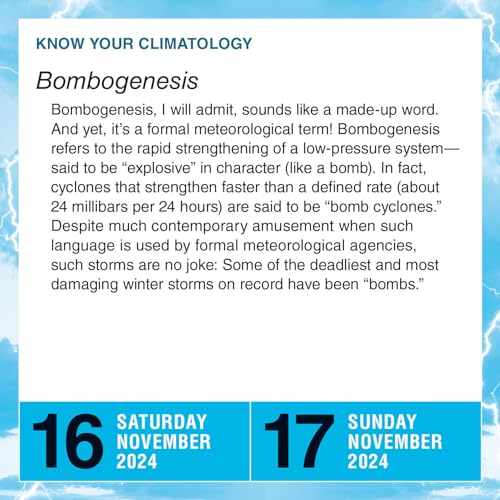 KNOW YOUR CLIMATOLOGY

Bombogenesis

Bombogenesis, I will admit, sounds like a made-up word. And yet, it's a formal meteorological term! Bombogenesis refers to the rapid strengthening of a low-pressure system—said to be "explosive" in character (like a bomb). In fact, cyclones that strengthen faster than a defined rate (about 24 millibars per 24 hours) are said to be "bomb cyclones." Despite much contemporary amusement when such language is used by formal meteorological agencies, such storms are no joke: Some of the deadliest and most damaging winter storms on record have been "bombs."

16 SATURDAY
NOVEMBER
2024

17 SUNDAY
NOVEMBER
2024